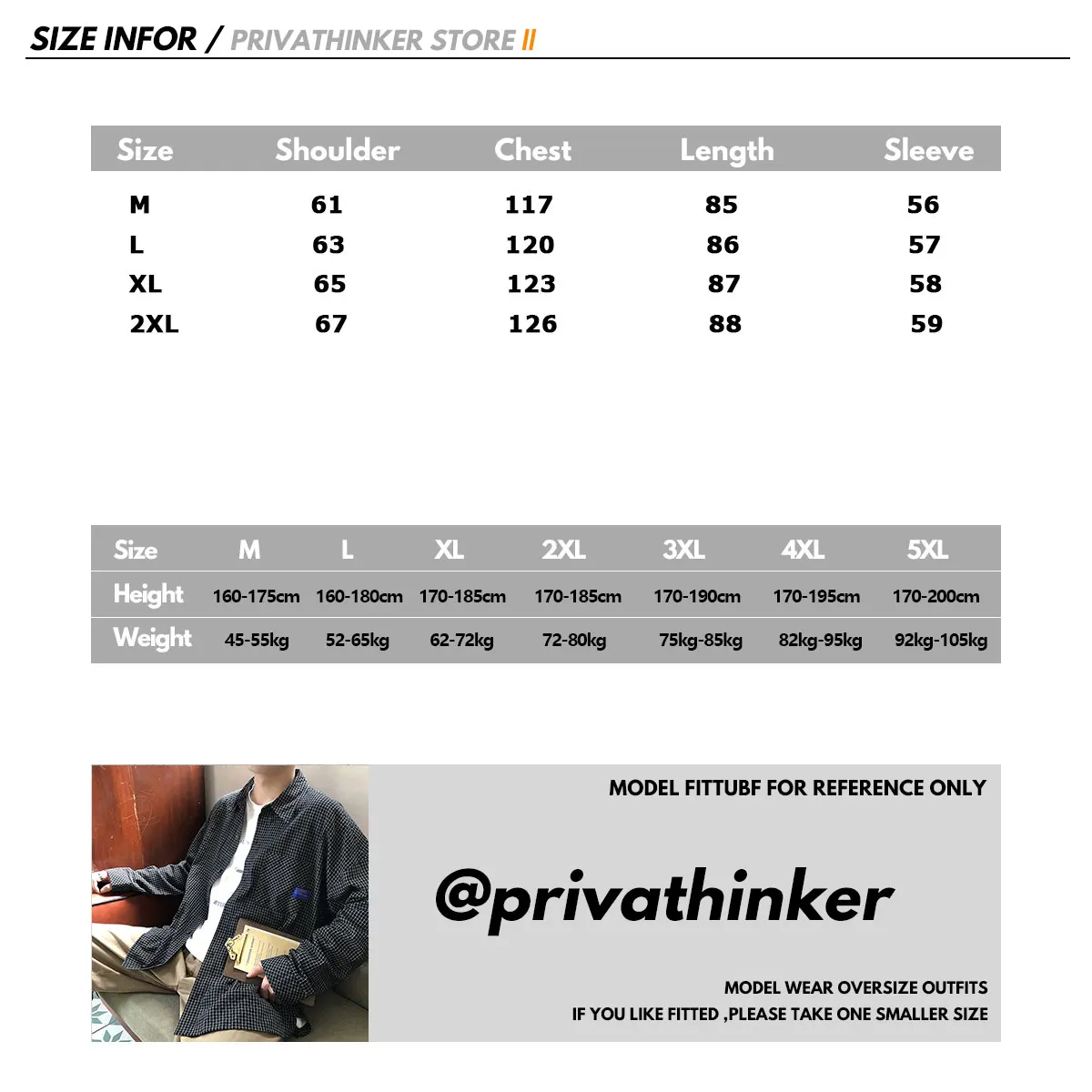 SIZE INFOR / PRIVATHINKER STORE II

| Size | Shoulder | Chest | Length | Sleeve |
|---|---|---|---|---|
| M | 61 | 117 | 85 | 56 |
| L | 63 | 120 | 86 | 57 |
| XL | 65 | 123 | 87 | 58 |
| 2XL | 67 | 126 | 88 | 59 |

| Size | M | L | XL | 2XL | 3XL | 4XL | 5XL |
|---|---|---|---|---|---|---|---|
| Height | 160-175cm | 160-180cm | 170-185cm | 170-185cm | 170-190cm | 170-195cm | 170-200cm |
| Weight | 45-55kg | 52-65kg | 62-72kg | 72-80kg | 75kg-85kg | 82kg-95kg | 92kg-105kg |

MODEL FITTUBF FOR REFERENCE ONLY

@privathinker

MODEL WEAR OVERSIZE OUTFITS
IF YOU LIKE FITTED ,PLEASE TAKE ONE SMALLER SIZE